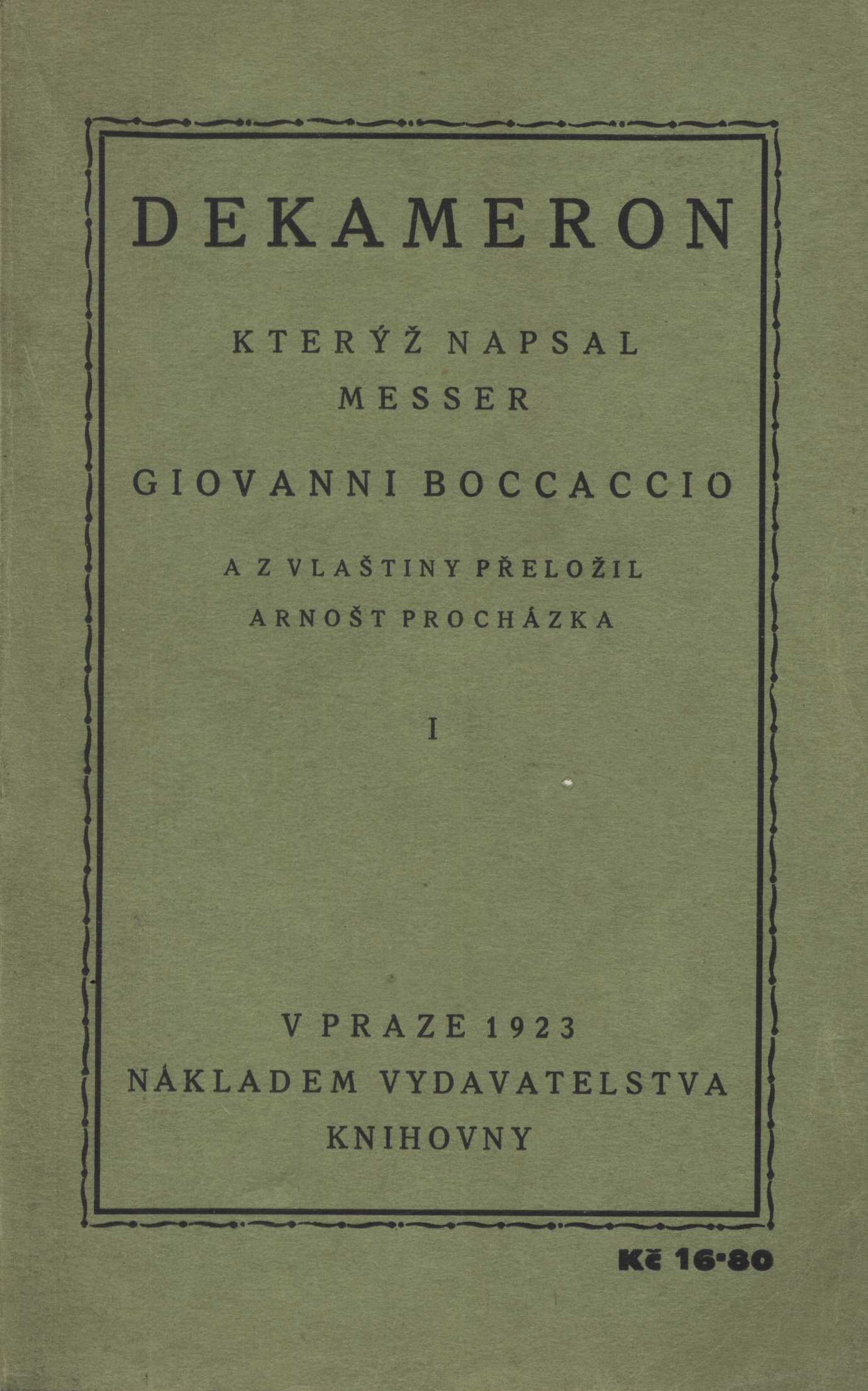 DEKAMERON

KTERÝŽ NAPSAL
MESSER

GIOVANNI BOCCACCIO

A Z VLAŠTINY PŘELOŽIL
ARNOŠT PROCHÁZKA

I

V PRAZE 1923
NÁKLADEM VYDAVATELSTVA
KNIHOVNY

Kč 16·80